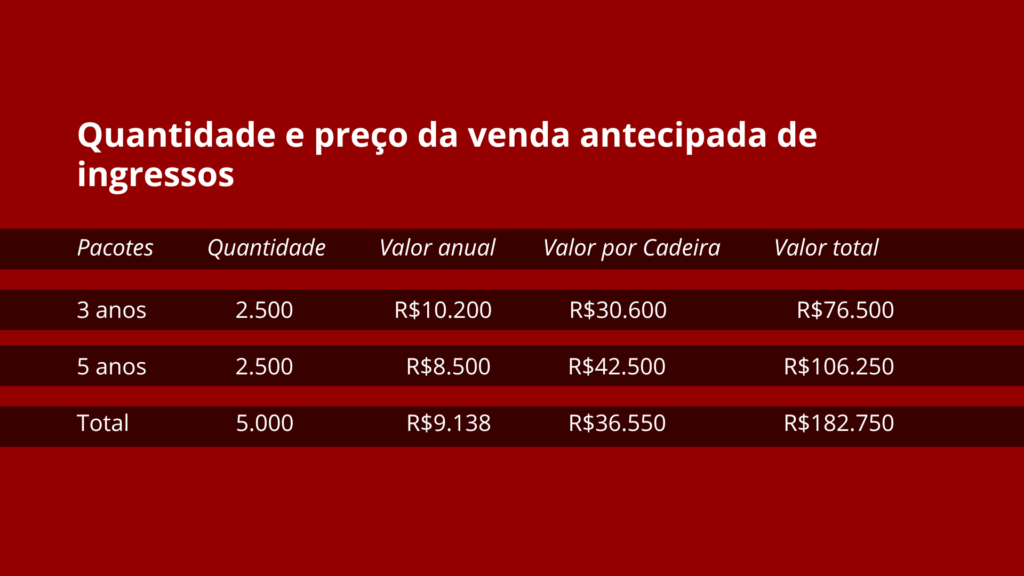 Quantidade e preço da venda antecipada de ingressos

| Pacotes | Quantidade | Valor anual | Valor por Cadeira | Valor total |
|---|---|---|---|---|
| 3 anos | 2.500 | R$10.200 | R$30.600 | R$76.500 |
| 5 anos | 2.500 | R$8.500 | R$42.500 | R$106.250 |
| Total | 5.000 | R$9.138 | R$36.550 | R$182.750 |